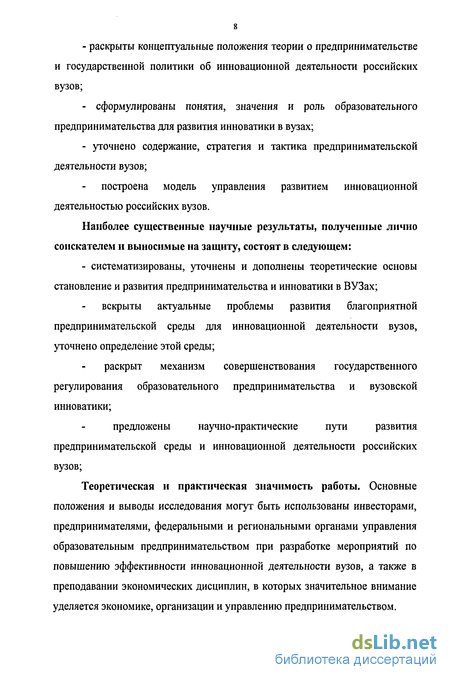 8

- раскрыты концептуальные положения теории о предпринимательстве и государственной политики об инновационной деятельности российских вузов;

- сформулированы понятия, значения и роль образовательного предпринимательства для развития инноватики в вузах;

- уточнено содержание, стратегия и тактика предпринимательской деятельности вузов;

- построена модель управления развитием инновационной деятельностью российских вузов.

Наиболее существенные научные результаты, полученные лично соискателем и выносимые на защиту, состоят в следующем:

- систематизированы, уточнены и дополнены теоретические основы становление и развития предпринимательства и инноватики в ВУЗах;

- вскрыты актуальные проблемы развития благоприятной предпринимательской среды для инновационной деятельности вузов, уточнено определение этой среды;

- раскрыт механизм совершенствования государственного регулирования образовательного предпринимательства и вузовской инноватики;

- предложены научно-практические пути развития предпринимательской среды и инновационной деятельности российских вузов;

Теоретическая и практическая значимость работы. Основные положения и выводы исследования могут быть использованы инвесторами, предпринимателями, федеральными и региональными органами управления образовательным предпринимательством при разработке мероприятий по повышению эффективности инновационной деятельности вузов, а также в преподавании экономических дисциплин, в которых значительное внимание уделяется экономике, организации и управлению предпринимательством.

dsLib.net
библиотека диссертаций